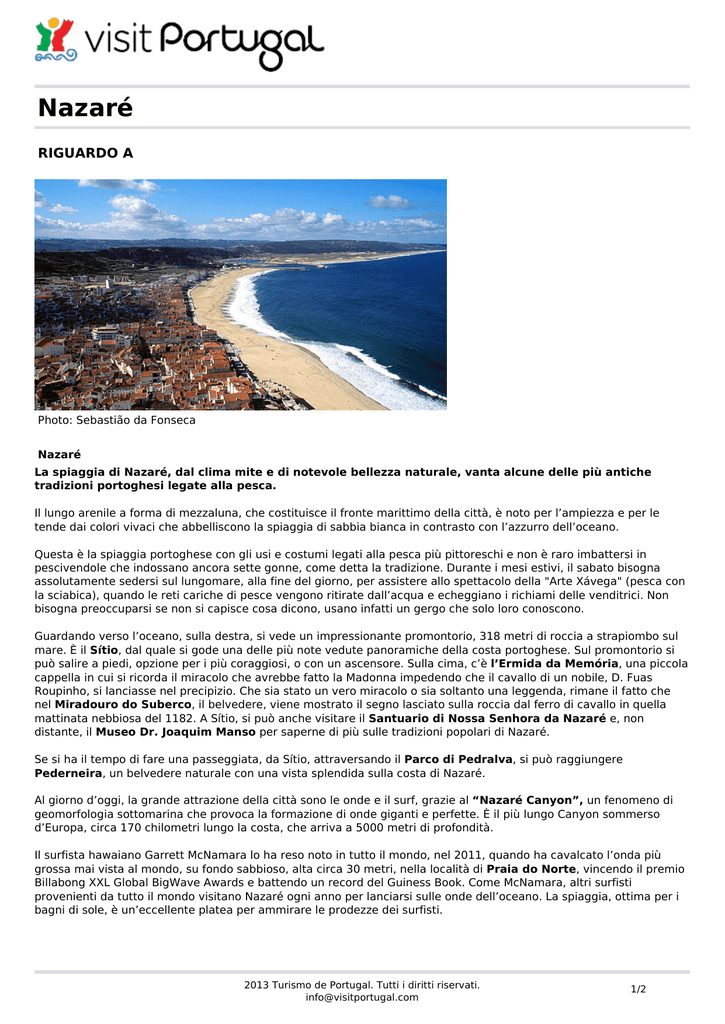 visit Portugal

Nazaré

RIGUARDO A

Photo: Sebastião da Fonseca

Nazaré

La spiaggia di Nazaré, dal clima mite e di notevole bellezza naturale, vanta alcune delle più antiche tradizioni portoghesi legate alla pesca.

Il lungo arenile a forma di mezzaluna, che costituisce il fronte marittimo della città, è noto per l'ampiezza e per le tende dai colori vivaci che abbelliscono la spiaggia di sabbia bianca in contrasto con l'azzurro dell'oceano.

Questa è la spiaggia portoghese con gli usi e costumi legati alla pesca più pittoreschi e non è raro imbattersi in pescivendole che indossano ancora sette gonne, come detta la tradizione. Durante i mesi estivi, il sabato bisogna assolutamente sedersi sul lungomare, alla fine del giorno, per assistere allo spettacolo della "Arte Xávega" (pesca con la sciabica), quando le reti cariche di pesce vengono ritirate dall'acqua e echeggiano i richiami delle venditrici. Non bisogna preoccuparsi se non si capisce cosa dicono, usano infatti un gergo che solo loro conoscono.

Guardando verso l'oceano, sulla destra, si vede un impressionante promontorio, 318 metri di roccia a strapiombo sul mare. È il Sítio, dal quale si gode una delle più note vedute panoramiche della costa portoghese. Sul promontorio si può salire a piedi, opzione per i più coraggiosi, o con un ascensore. Sulla cima, c'è l'Ermida da Memória, una piccola cappella in cui si ricorda il miracolo che avrebbe fatto la Madonna impedendo che il cavallo di un nobile, D. Fuas Roupinho, si lanciasse nel precipizio. Che sia stato un vero miracolo o sia soltanto una leggenda, rimane il fatto che nel Miradouro do Suberco, il belvedere, viene mostrato il segno lasciato sulla roccia dal ferro di cavallo in quella mattinata nebbiosa del 1182. A Sítio, si può anche visitare il Santuario di Nossa Senhora da Nazaré e, non distante, il Museo Dr. Joaquim Manso per saperne di più sulle tradizioni popolari di Nazaré.

Se si ha il tempo di fare una passeggiata, da Sítio, attraversando il Parco di Pedralva, si può raggiungere Pederneira, un belvedere naturale con una vista splendida sulla costa di Nazaré.

Al giorno d'oggi, la grande attrazione della città sono le onde e il surf, grazie al "Nazaré Canyon", un fenomeno di geomorfologia sottomarina che provoca la formazione di onde giganti e perfette. È il più lungo Canyon sommerso d'Europa, circa 170 chilometri lungo la costa, che arriva a 5000 metri di profondità.

Il surfista hawaiano Garrett McNamara lo ha reso noto in tutto il mondo, nel 2011, quando ha cavalcato l'onda più grossa mai vista al mondo, su fondo sabbioso, alta circa 30 metri, nella località di Praia do Norte, vincendo il premio Billabong XXL Global BigWave Awards e battendo un record del Guiness Book. Come McNamara, altri surfisti provenienti da tutto il mondo visitano Nazaré ogni anno per lanciarsi sulle onde dell'oceano. La spiaggia, ottima per i bagni di sole, è un'eccellente platea per ammirare le prodezze dei surfisti.

2013 Turismo de Portugal. Tutti i diritti riservati.
info@visitportugal.com

1/2